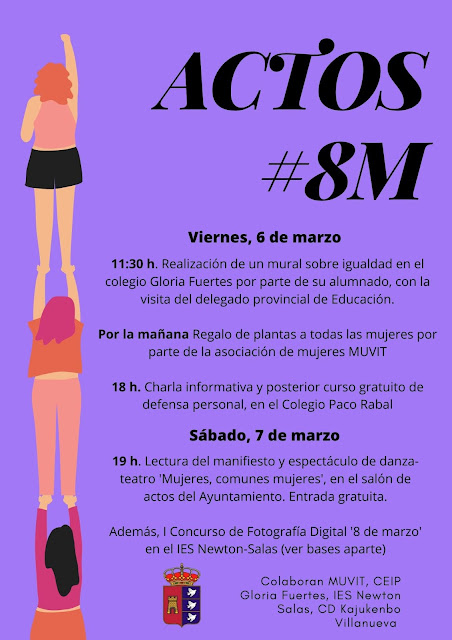 ACTOS
#8M

Viernes, 6 de marzo

11:30 h. Realización de un mural sobre igualdad en el colegio Gloria Fuertes por parte de su alumnado, con la visita del delegado provincial de Educación.

Por la mañana Regalo de plantas a todas las mujeres por parte de la asociación de mujeres MUVIT

18 h. Charla informativa y posterior curso gratuito de defensa personal, en el Colegio Paco Rabal

Sábado, 7 de marzo

19 h. Lectura del manifiesto y espectáculo de danza-teatro 'Mujeres, comunes mujeres', en el salón de actos del Ayuntamiento. Entrada gratuita.

Además, I Concurso de Fotografía Digital '8 de marzo' en el IES Newton-Salas (ver bases aparte)

Colaboran MUVIT, CEIP
Gloria Fuertes, IES Newton
Salas, CD Kajukenbo
Villanueva